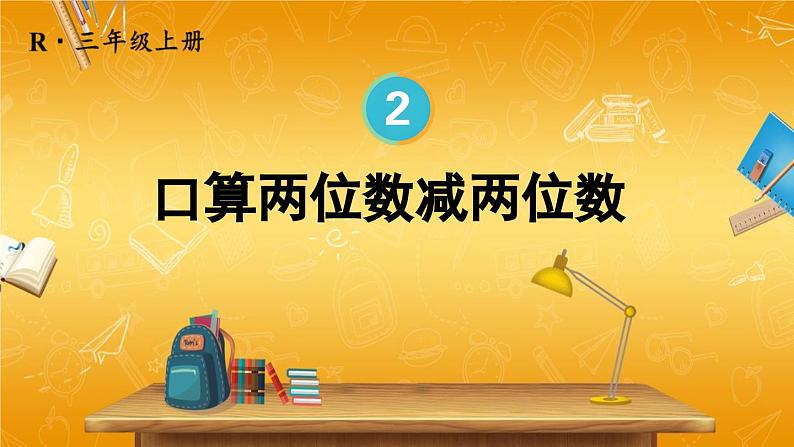 R · 三年级上册

2

口算两位数减两位数